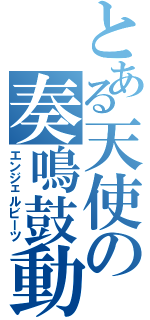 とある天使の
奏鳴鼓動
エンジェルビーツ